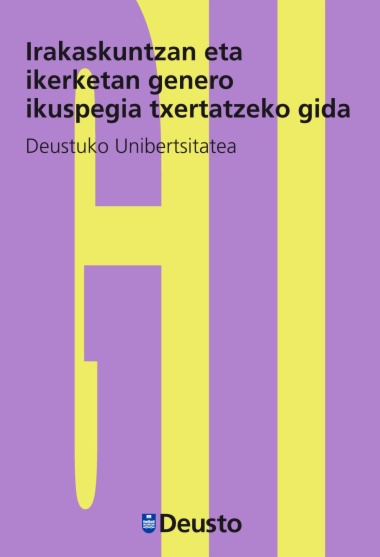 Irakaskuntzan eta ikerketan genero ikuspegia txertatzeko gida

Deustuko Unibertsitatea

Deusto